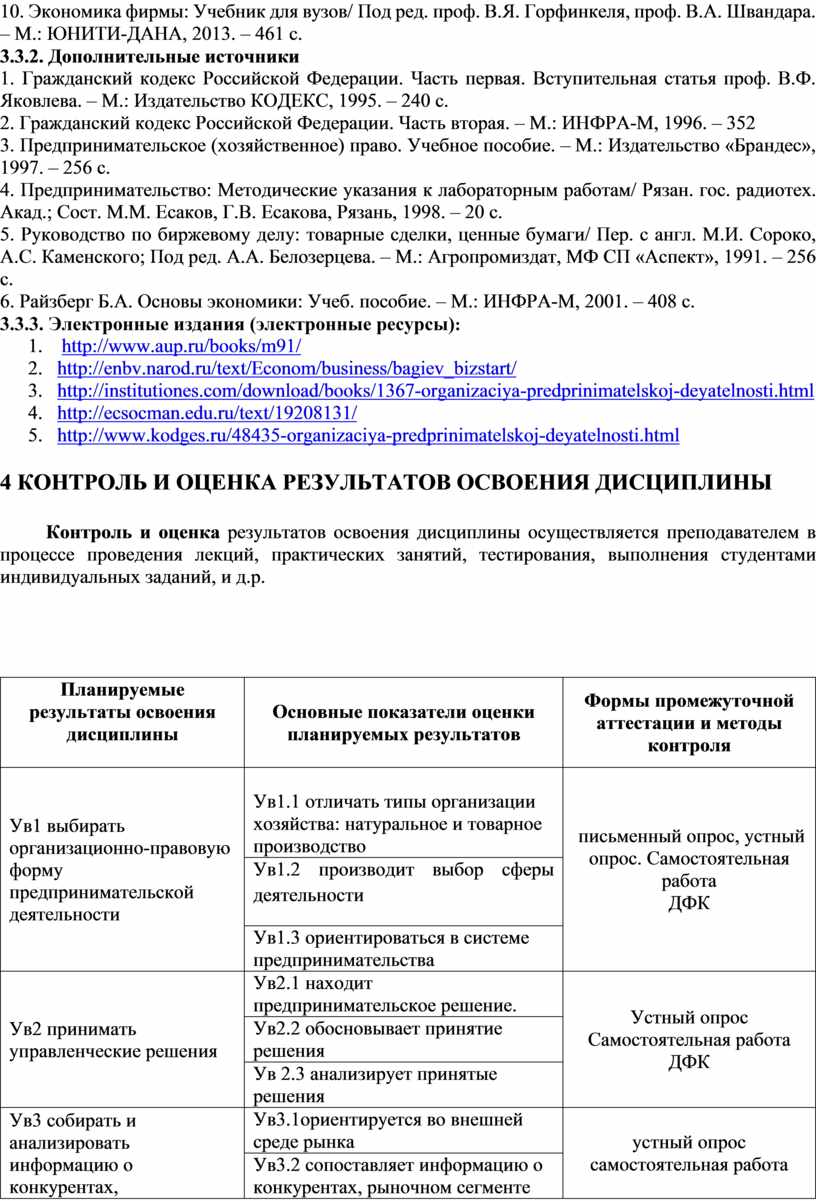 10. Экономика фирмы: Учебник для вузов/ Под ред. проф. В.Я. Горфинкеля, проф. В.А. Швандара. – М.: ЮНИТИ-ДАНА, 2013. – 461 с.

3.3.2. Дополнительные источники

1. Гражданский кодекс Российской Федерации. Часть первая. Вступительная статья проф. В.Ф. Яковлева. – М.: Издательство КОДЕКС, 1995. – 240 с.

2. Гражданский кодекс Российской Федерации. Часть вторая. – М.: ИНФРА-М, 1996. – 352

3. Предпринимательское (хозяйственное) право. Учебное пособие. – М.: Издательство «Брандес», 1997. – 256 с.

4. Предпринимательство: Методические указания к лабораторным работам/ Рязан. гос. радиотех. Акад.; Сост. М.М. Есаков, Г.В. Есакова, Рязань, 1998. – 20 с.

5. Руководство по биржевому делу: товарные сделки, ценные бумаги/ Пер. с англ. М.И. Сороко, А.С. Каменского; Под ред. А.А. Белозерцева. – М.: Агропромиздат, МФ СП «Аспект», 1991. – 256 с.

6. Райзберг Б.А. Основы экономики: Учеб. пособие. – М.: ИНФРА-М, 2001. – 408 с.

3.3.3. Электронные издания (электронные ресурсы):

1. http://www.aup.ru/books/m91/
2. http://enbv.narod.ru/text/Econom/business/bagiev_bizstart/
3. http://institutiones.com/download/books/1367-organizaciya-predprinimatelskoj-deyatelnosti.html
4. http://ecsocman.edu.ru/text/19208131/
5. http://www.kodges.ru/48435-organizaciya-predprinimatelskoj-deyatelnosti.html

4 КОНТРОЛЬ И ОЦЕНКА РЕЗУЛЬТАТОВ ОСВОЕНИЯ ДИСЦИПЛИНЫ

Контроль и оценка результатов освоения дисциплины осуществляется преподавателем в процессе проведения лекций, практических занятий, тестирования, выполнения студентами индивидуальных заданий, и д.р.

| Планируемые результаты освоения дисциплины | Основные показатели оценки планируемых результатов | Формы промежуточной аттестации и методы контроля |
|---|---|---|
| Ув1 выбирать организационно-правовую форму предпринимательской деятельности | Ув1.1 отличать типы организации хозяйства: натуральное и товарное производство | письменный опрос, устный опрос. Самостоятельная работа ДФК |
| | Ув1.2 производит выбор сферы деятельности | |
| | Ув1.3 ориентироваться в системе предпринимательства | |
| Ув2 принимать управленческие решения | Ув2.1 находит предпринимательское решение. | Устный опрос Самостоятельная работа ДФК |
| | Ув2.2 обосновывает принятие решения | |
| | Ув 2.3 анализирует принятые решения | |
| Ув3 собирать и анализировать информацию о конкурентах, | Ув3.1ориентируется во внешней среде рынка | устный опрос самостоятельная работа |
| | Ув3.2 сопоставляет информацию о конкурентах, рыночном сегменте | |